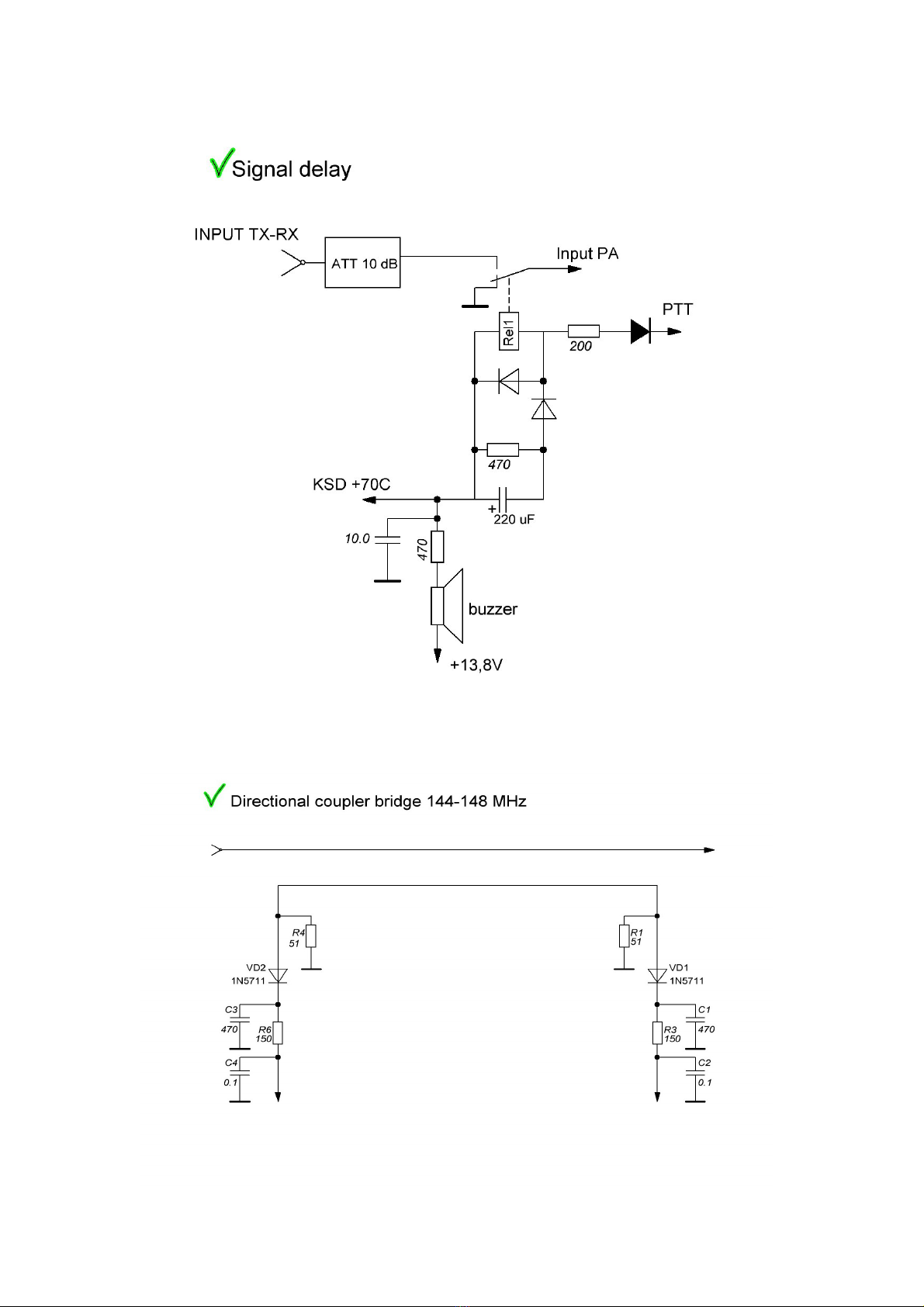 Signal delay

INPUT TX-RX
ATT 10 dB
Input PA
Rel1
200
PTT
470
KSD +70C
+
220 uF
10.0
470
buzzer
+13,8V

Directional coupler bridge 144-148 MHz

R4
51
VD2
1N5711
C3
470
R6
150
C4
0.1

R1
51
VD1
1N5711
C1
470
R3
150
C2
0.1